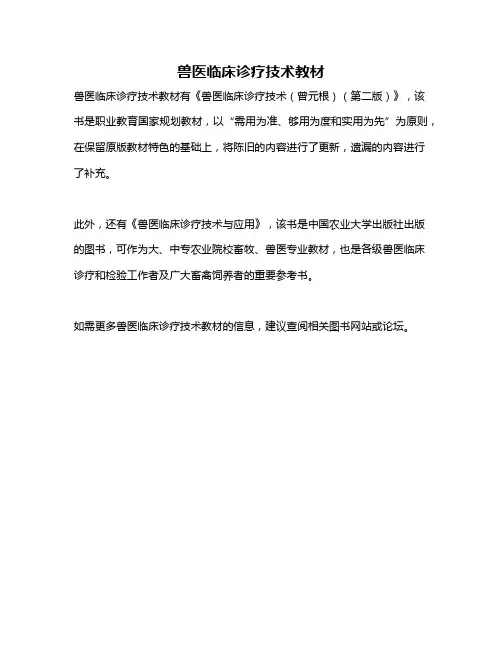 兽医临床诊疗技术教材

兽医临床诊疗技术教材有《兽医临床诊疗技术（曾元根）（第二版）》，该书是职业教育国家规划教材，以“需用为准、够用为度和实用为先”为原则，在保留原版教材特色的基础上，将陈旧的内容进行了更新，遗漏的内容进行了补充。

此外，还有《兽医临床诊疗技术与应用》，该书是中国农业大学出版社出版的图书，可作为大、中专农业院校畜牧、兽医专业教材，也是各级兽医临床诊疗和检验工作者及广大畜禽饲养者的重要参考书。

如需更多兽医临床诊疗技术教材的信息，建议查阅相关图书网站或论坛。